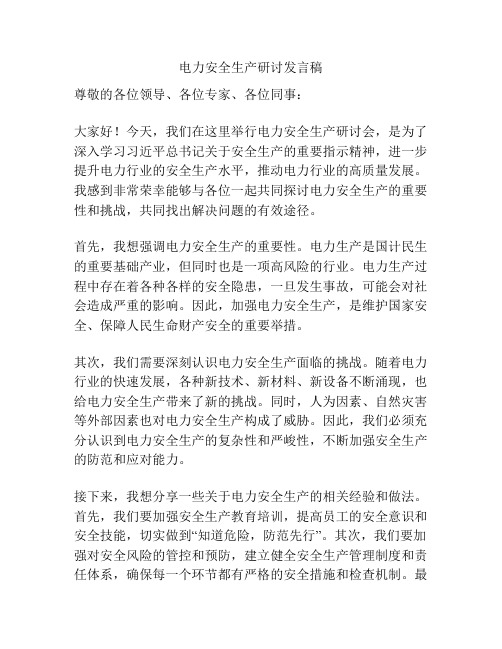 电力安全生产研讨发言稿

尊敬的各位领导、各位专家、各位同事：

大家好！今天，我们在这里举行电力安全生产研讨会，是为了深入学习习近平总书记关于安全生产的重要指示精神，进一步提升电力行业的安全生产水平，推动电力行业的高质量发展。我感到非常荣幸能够与各位一起共同探讨电力安全生产的重要性和挑战，共同找出解决问题的有效途径。

首先，我想强调电力安全生产的重要性。电力生产是国计民生的重要基础产业，但同时也是一项高风险的行业。电力生产过程中存在着各种各样的安全隐患，一旦发生事故，可能会对社会造成严重的影响。因此，加强电力安全生产，是维护国家安全、保障人民生命财产安全的重要举措。

其次，我们需要深刻认识电力安全生产面临的挑战。随着电力行业的快速发展，各种新技术、新材料、新设备不断涌现，也给电力安全生产带来了新的挑战。同时，人为因素、自然灾害等外部因素也对电力安全生产构成了威胁。因此，我们必须充分认识到电力安全生产的复杂性和严峻性，不断加强安全生产的防范和应对能力。

接下来，我想分享一些关于电力安全生产的相关经验和做法。首先，我们要加强安全生产教育培训，提高员工的安全意识和安全技能，切实做到“知道危险，防范先行”。其次，我们要加强对安全风险的管控和预防，建立健全安全生产管理制度和责任体系，确保每一个环节都有严格的安全措施和检查机制。最